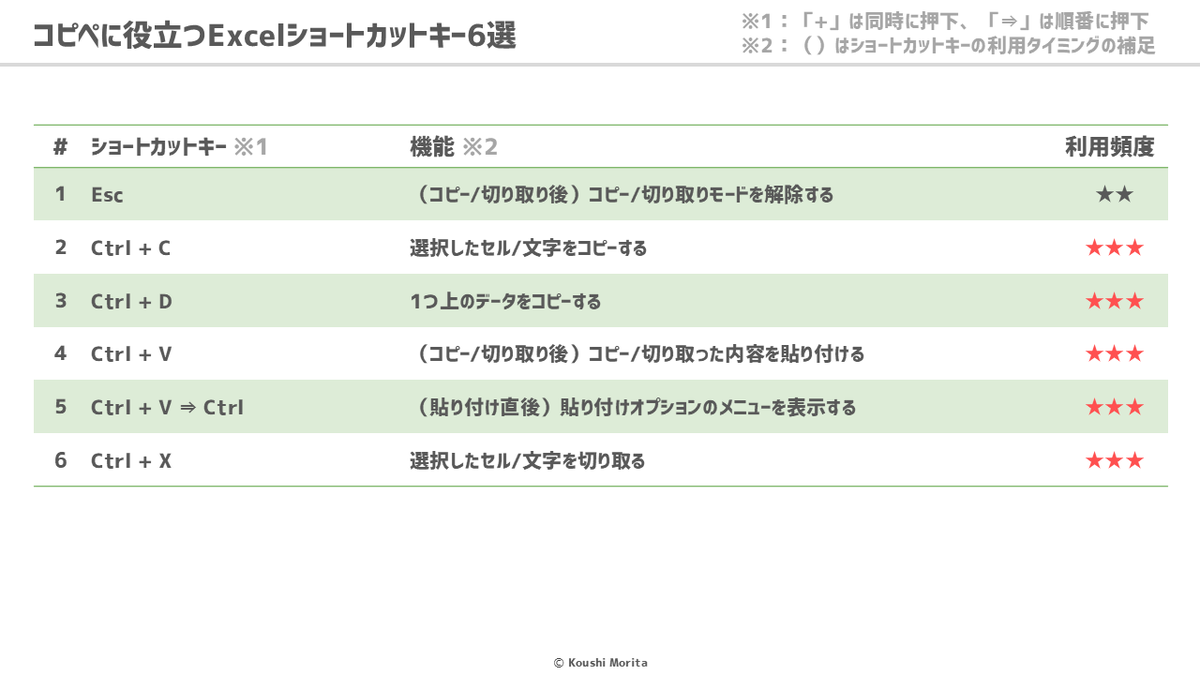 コピペに役立つExcelショートカットキー6選

※1：「+」は同時に押下、「⇒」は順番に押下
※2：（ ）はショートカットキーの利用タイミングの補足

| # | ショートカットキー ※1 | 機能 ※2 | 利用頻度 |
|---|---|---|---|
| 1 | Esc | （コピー/切り取り後）コピー/切り取りモードを解除する | ★★ |
| 2 | Ctrl + C | 選択したセル/文字をコピーする | ★★★ |
| 3 | Ctrl + D | 1つ上のデータをコピーする | ★★★ |
| 4 | Ctrl + V | （コピー/切り取り後）コピー/切り取った内容を貼り付ける | ★★★ |
| 5 | Ctrl + V ⇒ Ctrl | （貼り付け直後）貼り付けオプションのメニューを表示する | ★★★ |
| 6 | Ctrl + X | 選択したセル/文字を切り取る | ★★★ |

© Koushi Morita